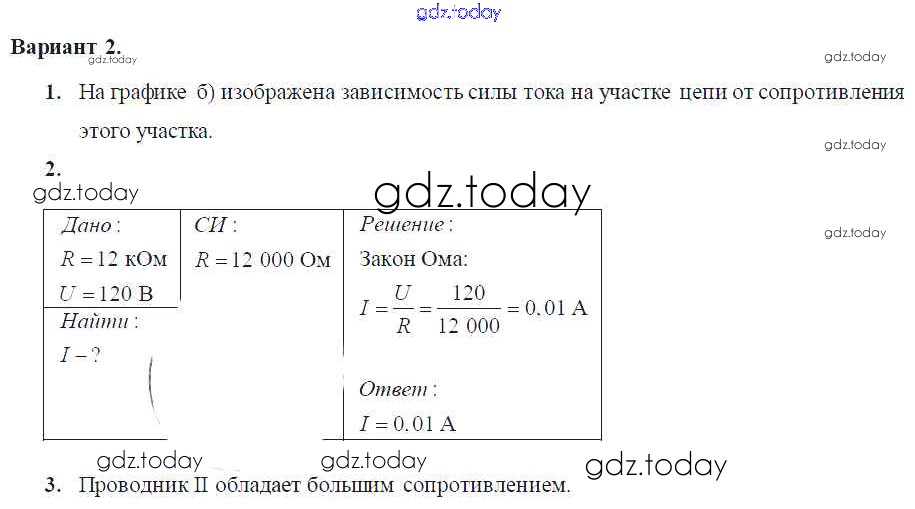 Вариант 2.

1. На графике б) изображена зависимость силы тока на участке цепи от сопротивления этого участка.

2.

Дано:
$R = 12$ кОм
$U = 120$ В

Найти:
$I - ?$

СИ:
$R = 12\ 000$ Ом

Решение:
Закон Ома:
$I = \frac{U}{R} = \frac{120}{12\ 000} = 0.01$ А

Ответ:
$I = 0.01$ А

3. Проводник II обладает большим сопротивлением.

gdz.today